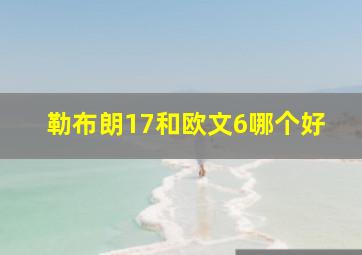 勒布朗17和欧文6哪个好